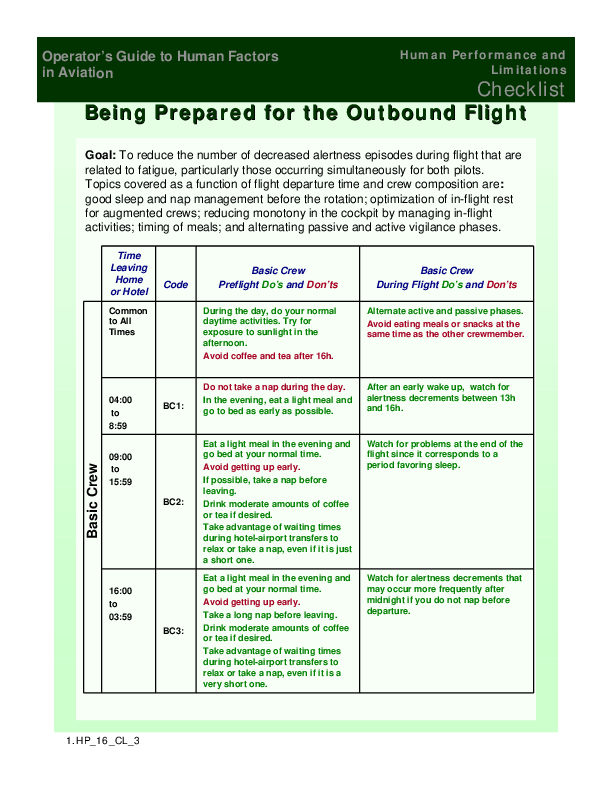 Operator's Guide to Human Factors in Aviation

Human Performance and Limitations

Checklist

Being Prepared for the Outbound Flight

Goal: To reduce the number of decreased alertness episodes during flight that are related to fatigue, particularly those occurring simultaneously for both pilots. Topics covered as a function of flight departure time and crew composition are: good sleep and nap management before the rotation; optimization of in-flight rest for augmented crews; reducing monotony in the cockpit by managing in-flight activities; timing of meals; and alternating passive and active vigilance phases.

| | Time Leaving Home or Hotel | Code | Basic Crew Preflight Do's and Don'ts | Basic Crew During Flight Do's and Don'ts |
|---|---|---|---|---|
| Basic Crew | Common to All Times | | During the day, do your normal daytime activities. Try for exposure to sunlight in the afternoon. Avoid coffee and tea after 16h. | Alternate active and passive phases. Avoid eating meals or snacks at the same time as the other crewmember. |
| | 04:00 to 8:59 | BC1: | Do not take a nap during the day. In the evening, eat a light meal and go to bed as early as possible. | After an early wake up, watch for alertness decrements between 13h and 16h. |
| | 09:00 to 15:59 | BC2: | Eat a light meal in the evening and go bed at your normal time. Avoid getting up early. If possible, take a nap before leaving. Drink moderate amounts of coffee or tea if desired. Take advantage of waiting times during hotel-airport transfers to relax or take a nap, even if it is just a short one. | Watch for problems at the end of the flight since it corresponds to a period favoring sleep. |
| | 16:00 to 03:59 | BC3: | Eat a light meal in the evening and go bed at your normal time. Avoid getting up early. Take a long nap before leaving. Drink moderate amounts of coffee or tea if desired. Take advantage of waiting times during hotel-airport transfers to relax or take a nap, even if it is a very short one. | Watch for alertness decrements that may occur more frequently after midnight if you do not nap before departure. |

1.HP_16_CL_3